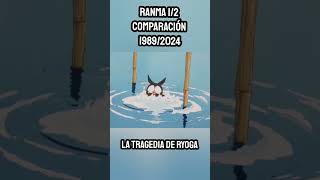 RANMA 1/2
COMPARACIÓN
1989/2024

LA TRAGEDIA DE RYOGA